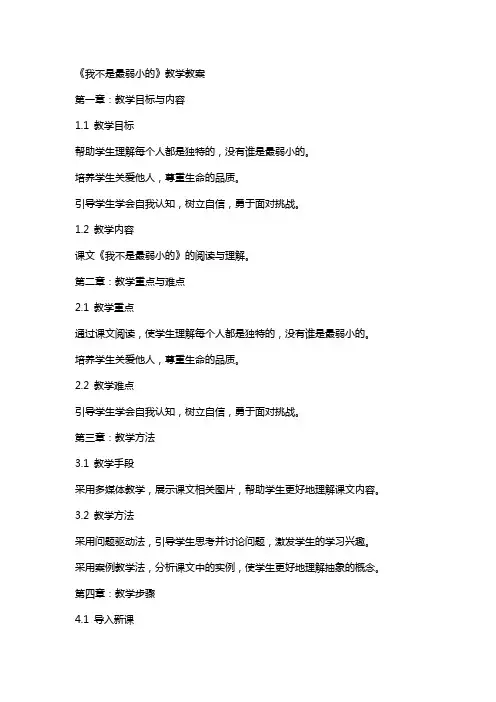 《我不是最弱小的》教学教案

第一章：教学目标与内容

1.1 教学目标

帮助学生理解每个人都是独特的，没有谁是最弱小的。

培养学生关爱他人，尊重生命的品质。

引导学生学会自我认知，树立自信，勇于面对挑战。

1.2 教学内容

课文《我不是最弱小的》的阅读与理解。

第二章：教学重点与难点

2.1 教学重点

通过课文阅读，使学生理解每个人都是独特的，没有谁是最弱小的。

培养学生关爱他人，尊重生命的品质。

2.2 教学难点

引导学生学会自我认知，树立自信，勇于面对挑战。

第三章：教学方法

3.1 教学手段

采用多媒体教学，展示课文相关图片，帮助学生更好地理解课文内容。

3.2 教学方法

采用问题驱动法，引导学生思考并讨论问题，激发学生的学习兴趣。

采用案例教学法，分析课文中的实例，使学生更好地理解抽象的概念。

第四章：教学步骤

4.1 导入新课